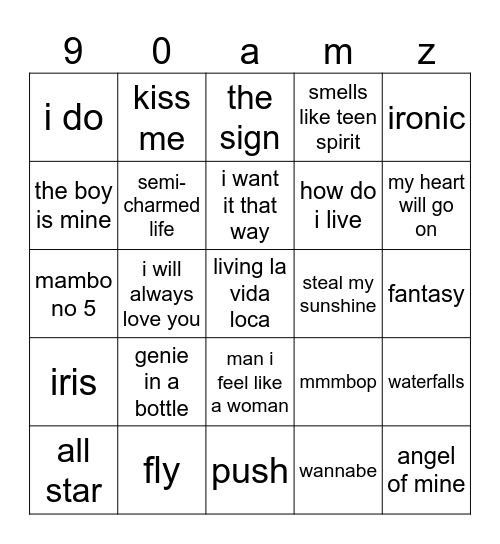 | 9 | 0 | a | m | z |
|---|---|---|---|---|
| i do | kiss me | the sign | smells like teen spirit | ironic |
| the boy is mine | semi-charmed life | i want it that way | how do i live | my heart will go on |
| mambo no 5 | i will always love you | living la vida loca | steal my sunshine | fantasy |
| iris | genie in a bottle | man i feel like a woman | mmmbop | waterfalls |
| all star | fly | push | wannabe | angel of mine |